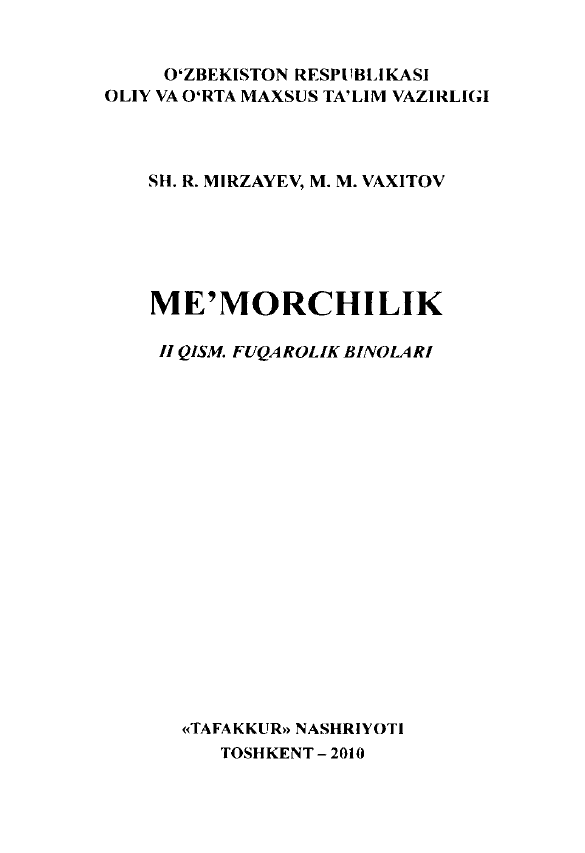 O‘ZBEKISTON RESPUBLIKASI
OLIY VA O‘RTA MAXSUS TA’LIM VAZIRLIGI

SH. R. MIRZAYEV, M. M. VAXITOV

ME’MORCHILIK

II QISM. FUQAROLIK BINOLARI

«TAFAKKUR» NASHRIYOTI
TOSHKENT – 2010